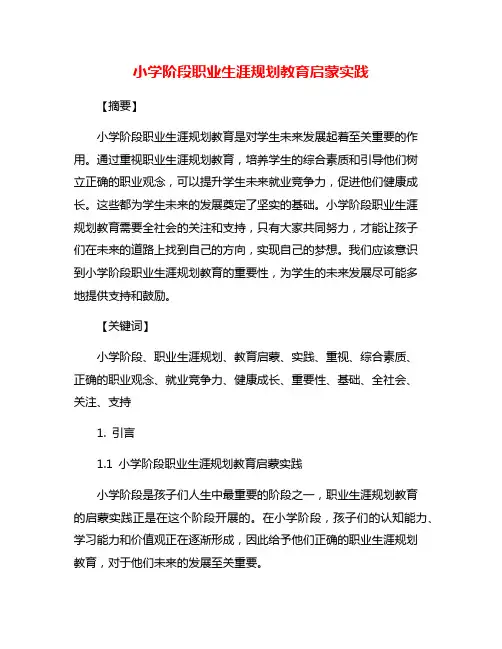 小学阶段职业生涯规划教育启蒙实践

【摘要】

小学阶段职业生涯规划教育是对学生未来发展起着至关重要的作用。通过重视职业生涯规划教育，培养学生的综合素质和引导他们树立正确的职业观念，可以提升学生未来就业竞争力，促进他们健康成长。这些都为学生未来的发展奠定了坚实的基础。小学阶段职业生涯规划教育需要全社会的关注和支持，只有大家共同努力，才能让孩子们在未来的道路上找到自己的方向，实现自己的梦想。我们应该意识到小学阶段职业生涯规划教育的重要性，为学生的未来发展尽可能多地提供支持和鼓励。

【关键词】

小学阶段、职业生涯规划、教育启蒙、实践、重视、综合素质、正确的职业观念、就业竞争力、健康成长、重要性、基础、全社会、关注、支持

1. 引言

1.1 小学阶段职业生涯规划教育启蒙实践

小学阶段是孩子们人生中最重要的阶段之一，职业生涯规划教育的启蒙实践正是在这个阶段开展的。在小学阶段，孩子们的认知能力、学习能力和价值观正在逐渐形成，因此给予他们正确的职业生涯规划教育，对于他们未来的发展至关重要。